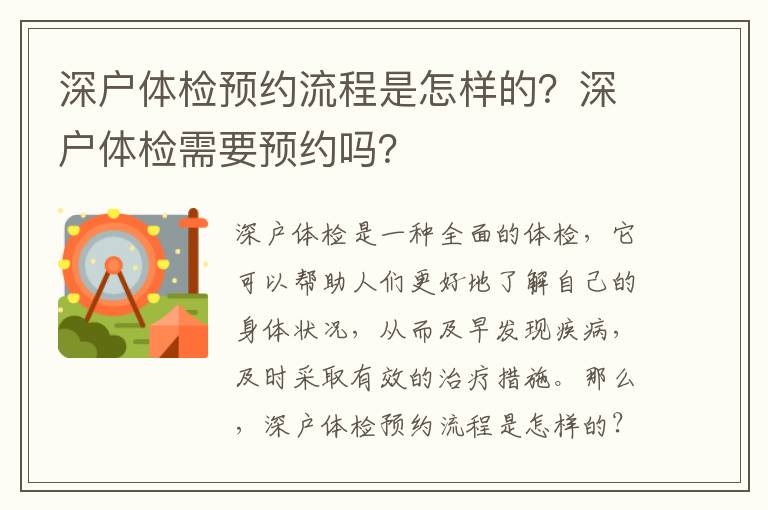 深户体检预约流程是怎样的？深户体检需要预约吗？

深户体检是一种全面的体检，它可以帮助人们更好地了解自己的身体状况，从而及早发现疾病，及时采取有效的治疗措施。那么，深户体检预约流程是怎样的？